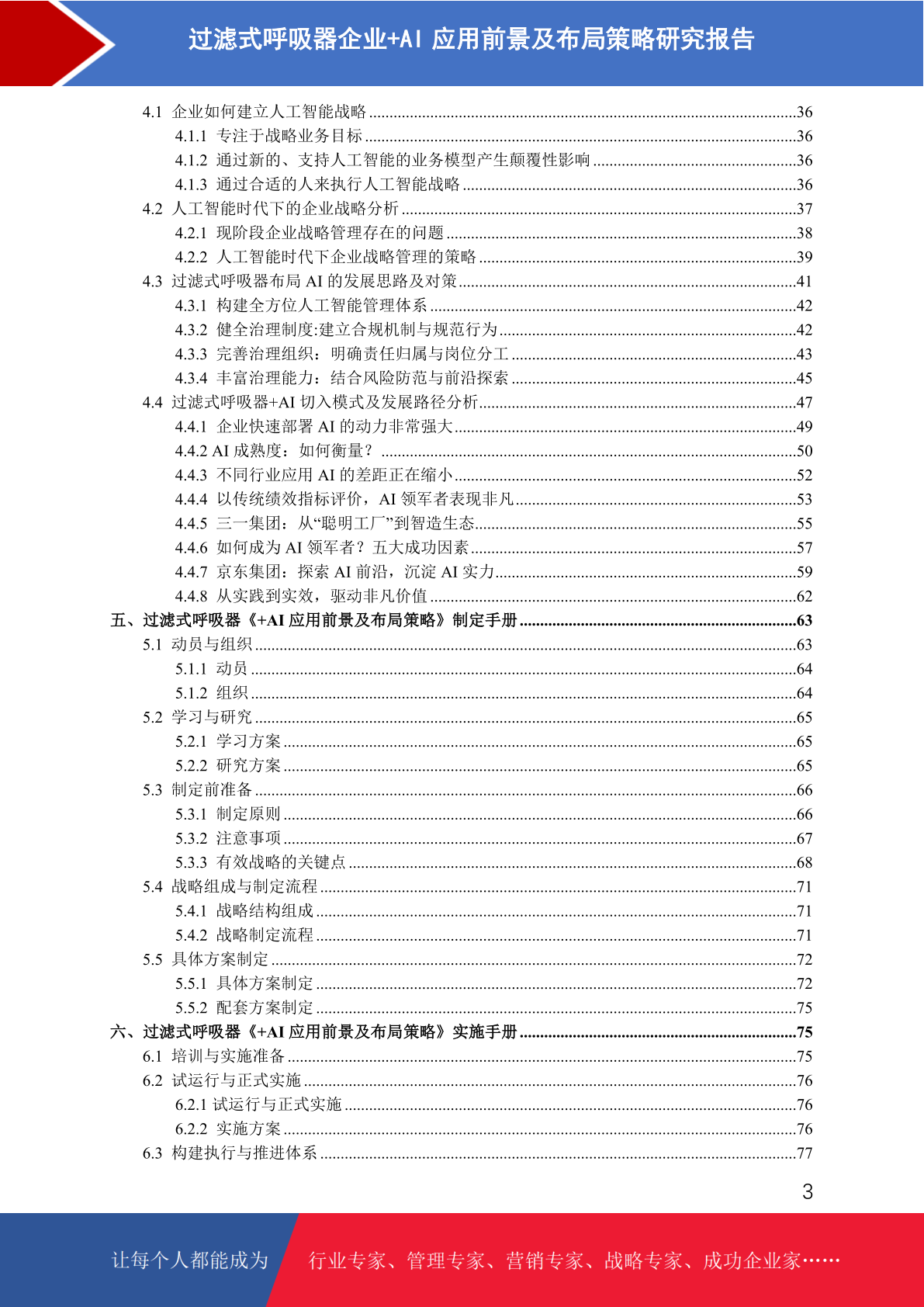 过滤式呼吸器企业+AI 应用前景及布局策略研究报告

4.1 企业如何建立人工智能战略 ........36
4.1.1 专注于战略业务目标 ........36
4.1.2 通过新的、支持人工智能的业务模型产生颠覆性影响 ........36
4.1.3 通过合适的人来执行人工智能战略 ........36
4.2 人工智能时代下的企业战略分析 ........37
4.2.1 现阶段企业战略管理存在的问题 ........38
4.2.2 人工智能时代下企业战略管理的策略 ........39
4.3 过滤式呼吸器布局 AI 的发展思路及对策 ........41
4.3.1 构建全方位人工智能管理体系 ........42
4.3.2 健全治理制度:建立合规机制与规范行为 ........42
4.3.3 完善治理组织：明确责任归属与岗位分工 ........43
4.3.4 丰富治理能力：结合风险防范与前沿探索 ........45
4.4 过滤式呼吸器+AI 切入模式及发展路径分析 ........47
4.4.1 企业快速部署 AI 的动力非常强大 ........49
4.4.2 AI 成熟度：如何衡量？ ........50
4.4.3 不同行业应用 AI 的差距正在缩小 ........52
4.4.4 以传统绩效指标评价，AI 领军者表现非凡 ........53
4.4.5 三一集团：从“聪明工厂”到智造生态 ........55
4.4.6 如何成为 AI 领军者？五大成功因素 ........57
4.4.7 京东集团：探索 AI 前沿，沉淀 AI 实力 ........59
4.4.8 从实践到实效，驱动非凡价值 ........62
五、过滤式呼吸器《+AI 应用前景及布局策略》制定手册 ........63
5.1 动员与组织 ........63
5.1.1 动员 ........64
5.1.2 组织 ........64
5.2 学习与研究 ........65
5.2.1 学习方案 ........65
5.2.2 研究方案 ........65
5.3 制定前准备 ........66
5.3.1 制定原则 ........66
5.3.2 注意事项 ........67
5.3.3 有效战略的关键点 ........68
5.4 战略组成与制定流程 ........71
5.4.1 战略结构组成 ........71
5.4.2 战略制定流程 ........71
5.5 具体方案制定 ........72
5.5.1 具体方案制定 ........72
5.5.2 配套方案制定 ........75
六、过滤式呼吸器《+AI 应用前景及布局策略》实施手册 ........75
6.1 培训与实施准备 ........75
6.2 试运行与正式实施 ........76
6.2.1 试运行与正式实施 ........76
6.2.2 实施方案 ........76
6.3 构建执行与推进体系 ........77

3

让每个人都能成为 行业专家、管理专家、营销专家、战略专家、成功企业家……